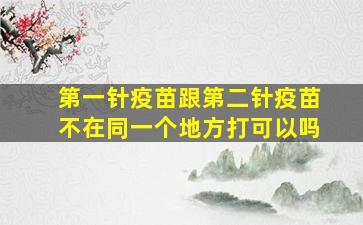 第一针疫苗跟第二针疫苗不在同一个地方打可以吗